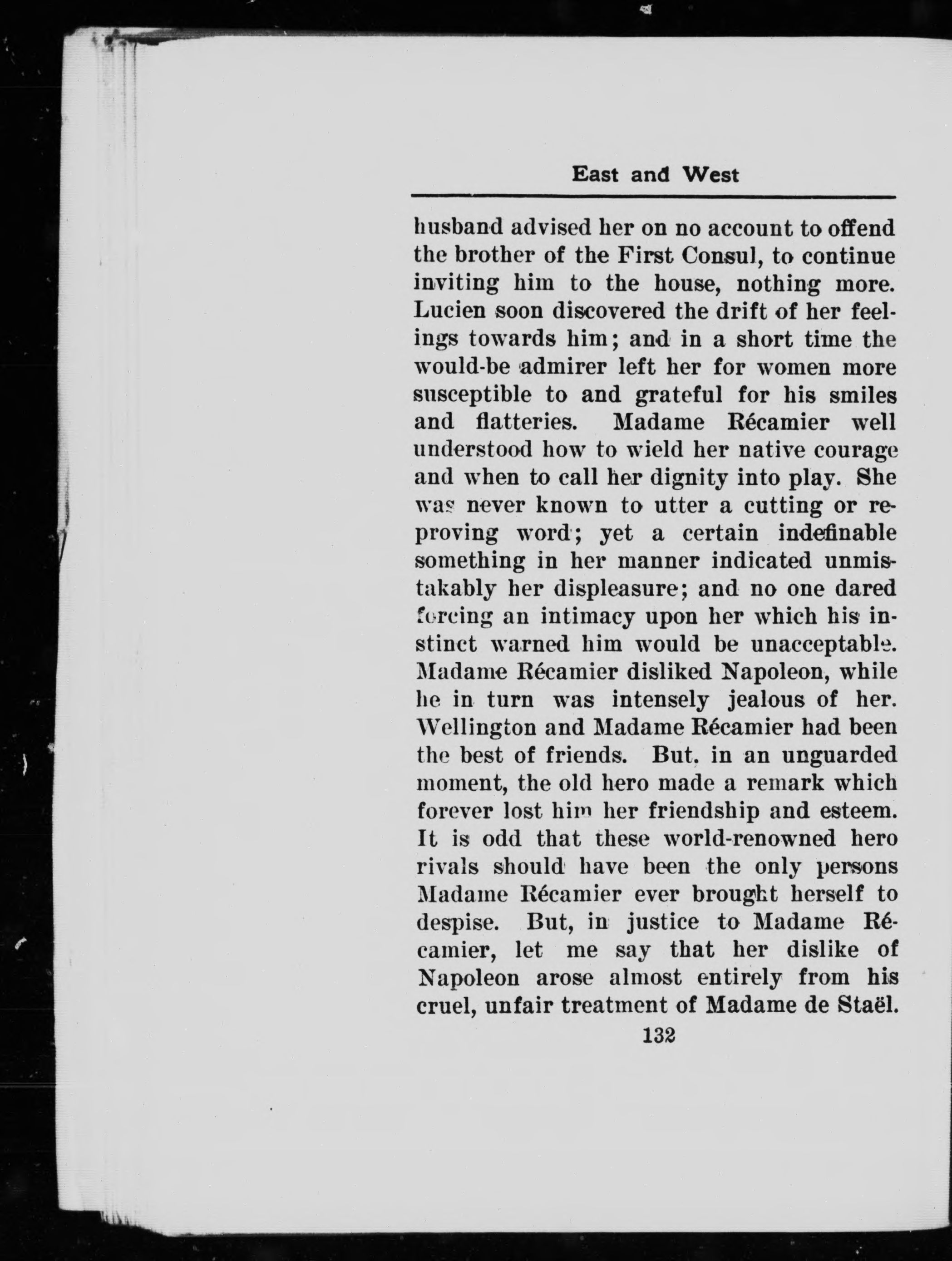 East and West

husband advised her on no account to offend the brother of the First Consul, to continue inviting him to the house, nothing more. Lucien soon discovered the drift of her feelings towards him; and in a short time the would-be admirer left her for women more susceptible to and grateful for his smiles and flatteries. Madame Récamier well understood how to wield her native courage and when to call her dignity into play. She was never known to utter a cutting or reproving word; yet a certain indefinable something in her manner indicated unmistakably her displeasure; and no one dared forcing an intimacy upon her which his instinct warned him would be unacceptable. Madame Récamier disliked Napoleon, while he in turn was intensely jealous of her. Wellington and Madame Récamier had been the best of friends. But, in an unguarded moment, the old hero made a remark which forever lost him her friendship and esteem. It is odd that these world-renowned hero rivals should have been the only persons Madame Récamier ever brought herself to despise. But, in justice to Madame Récamier, let me say that her dislike of Napoleon arose almost entirely from his cruel, unfair treatment of Madame de Staël.

132